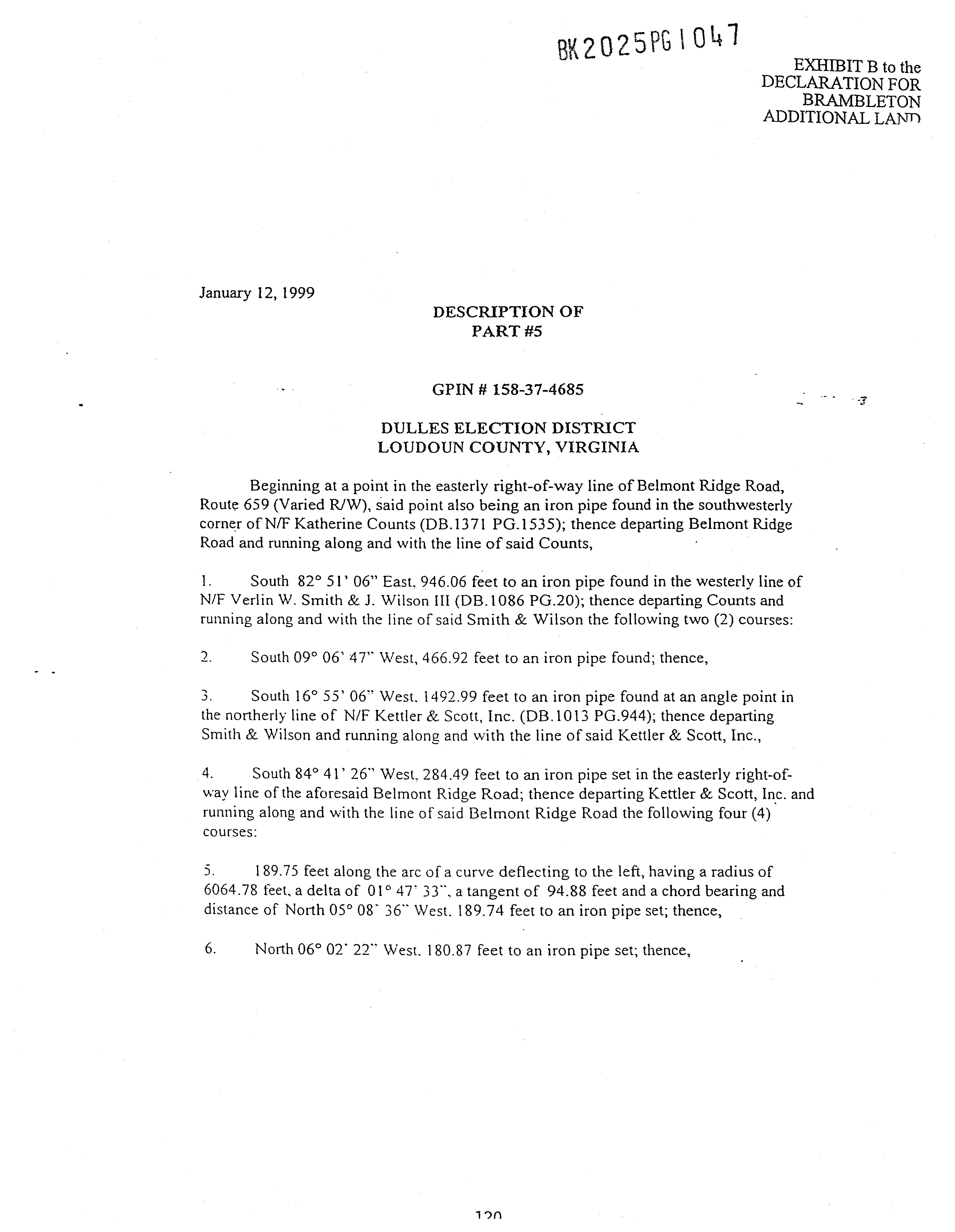 BK2025PG1047

EXHIBIT B to the DECLARATION FOR BRAMBLETON ADDITIONAL LAND

January 12, 1999

DESCRIPTION OF
PART #5

GPIN # 158-37-4685

DULLES ELECTION DISTRICT
LOUDOUN COUNTY, VIRGINIA

Beginning at a point in the easterly right-of-way line of Belmont Ridge Road, Route 659 (Varied R/W), said point also being an iron pipe found in the southwesterly corner of N/F Katherine Counts (DB.1371 PG.1535); thence departing Belmont Ridge Road and running along and with the line of said Counts,

1. South 82° 51' 06" East, 946.06 feet to an iron pipe found in the westerly line of N/F Verlin W. Smith & J. Wilson III (DB.1086 PG.20); thence departing Counts and running along and with the line of said Smith & Wilson the following two (2) courses:

2. South 09° 06' 47" West, 466.92 feet to an iron pipe found; thence,

3. South 16° 55' 06" West, 1492.99 feet to an iron pipe found at an angle point in the northerly line of N/F Kettler & Scott, Inc. (DB.1013 PG.944); thence departing Smith & Wilson and running along and with the line of said Kettler & Scott, Inc.,

4. South 84° 41' 26" West, 284.49 feet to an iron pipe set in the easterly right-of-way line of the aforesaid Belmont Ridge Road; thence departing Kettler & Scott, Inc. and running along and with the line of said Belmont Ridge Road the following four (4) courses:

5. 189.75 feet along the arc of a curve deflecting to the left, having a radius of 6064.78 feet, a delta of 01° 47' 33", a tangent of 94.88 feet and a chord bearing and distance of North 05° 08' 36" West, 189.74 feet to an iron pipe set; thence,

6. North 06° 02' 22" West, 180.87 feet to an iron pipe set; thence,

120